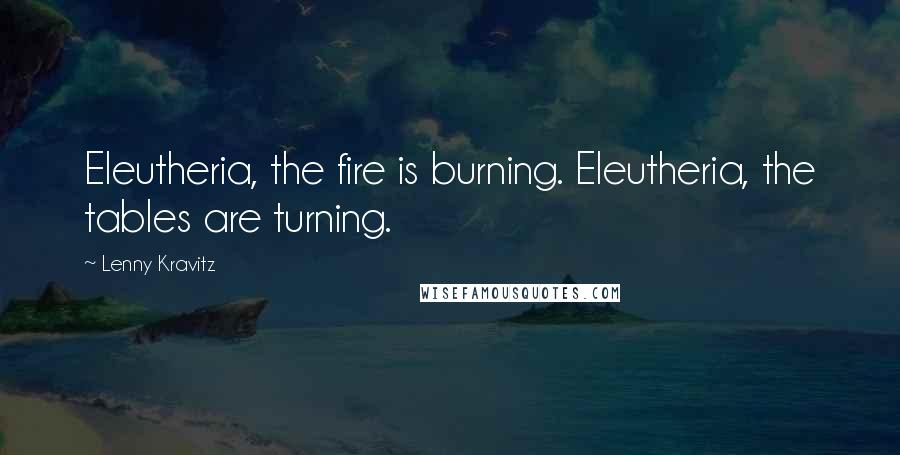 Eleutheria, the fire is burning. Eleutheria, the tables are turning.

~ Lenny Kravitz

WISEFAMOUSQUOTES.COM